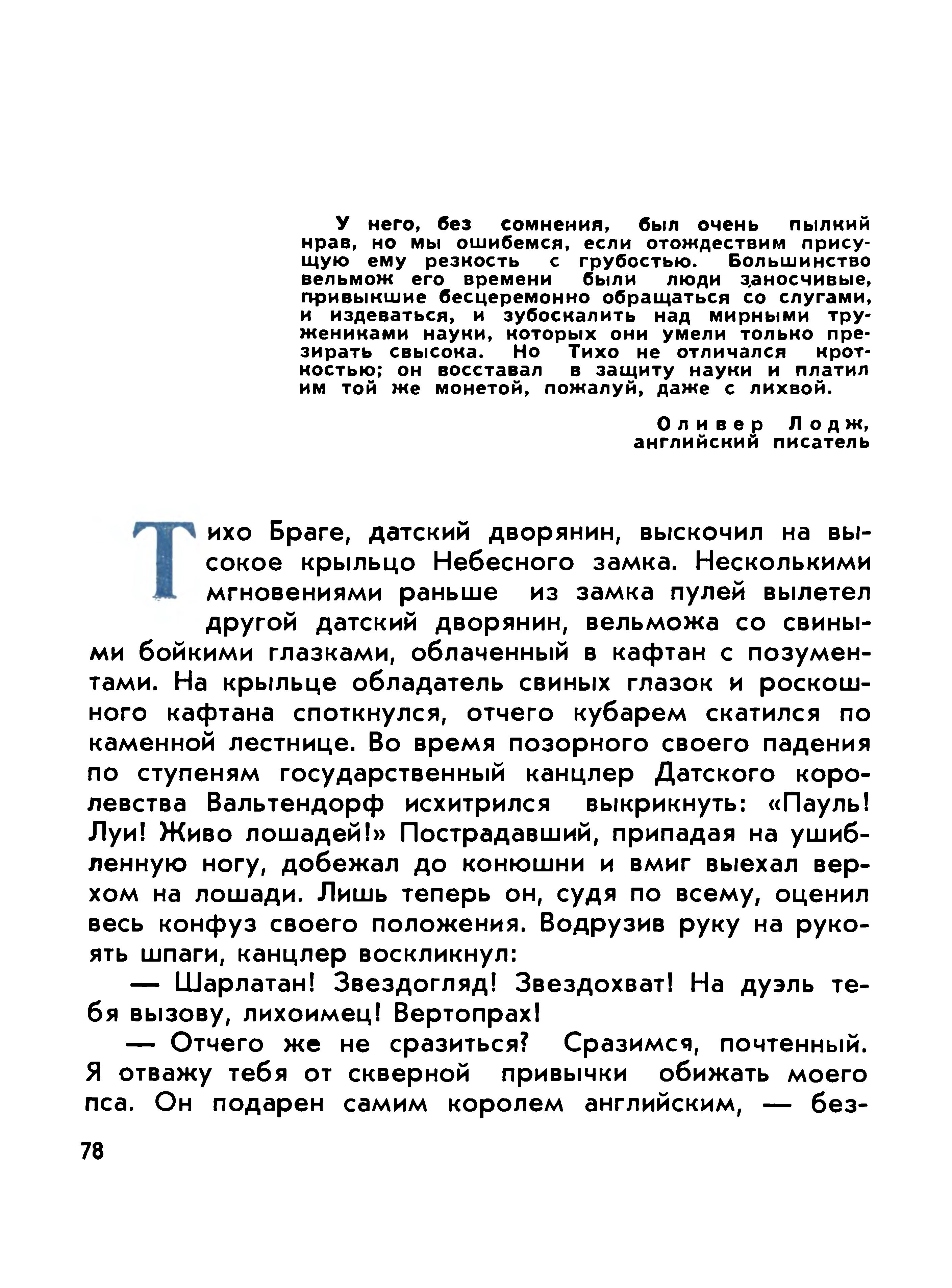 У него, без сомнения, был очень пылкий нрав, но мы ошибемся, если отождествим присущую ему резкость с грубостью. Большинство вельмож его времени были люди заносчивые, привыкшие бесцеремонно обращаться со слугами, и издеваться, и зубоскалить над мирными тружениками науки, которых они умели только презирать свысока. Но Тихо не отличался кротостью; он восставал в защиту науки и платил им той же монетой, пожалуй, даже с лихвой.

Оливер Лодж,
английский писатель

Тихо Браге, датский дворянин, выскочил на высокое крыльцо Небесного замка. Несколькими мгновениями раньше из замка пулей вылетел другой датский дворянин, вельможа со свиными бойкими глазками, облаченный в кафтан с позументами. На крыльце обладатель свиных глазок и роскошного кафтана споткнулся, отчего кубарем скатился по каменной лестнице. Во время позорного своего падения по ступеням государственный канцлер Датского королевства Вальтендорф исхитрился выкрикнуть: «Пауль! Луи! Живо лошадей!» Пострадавший, припадая на ушибленную ногу, добежал до конюшни и вмиг выехал верхом на лошади. Лишь теперь он, судя по всему, оценил весь конфуз своего положения. Водрузив руку на рукоять шпаги, канцлер воскликнул:

— Шарлатан! Звездогляд! Звездохват! На дуэль тебя вызову, лихоимец! Вертопрах!

— Отчего же не сразиться? Сразимся, почтенный. Я отважу тебя от скверной привычки обижать моего пса. Он подарен самим королем английским, — без-

78